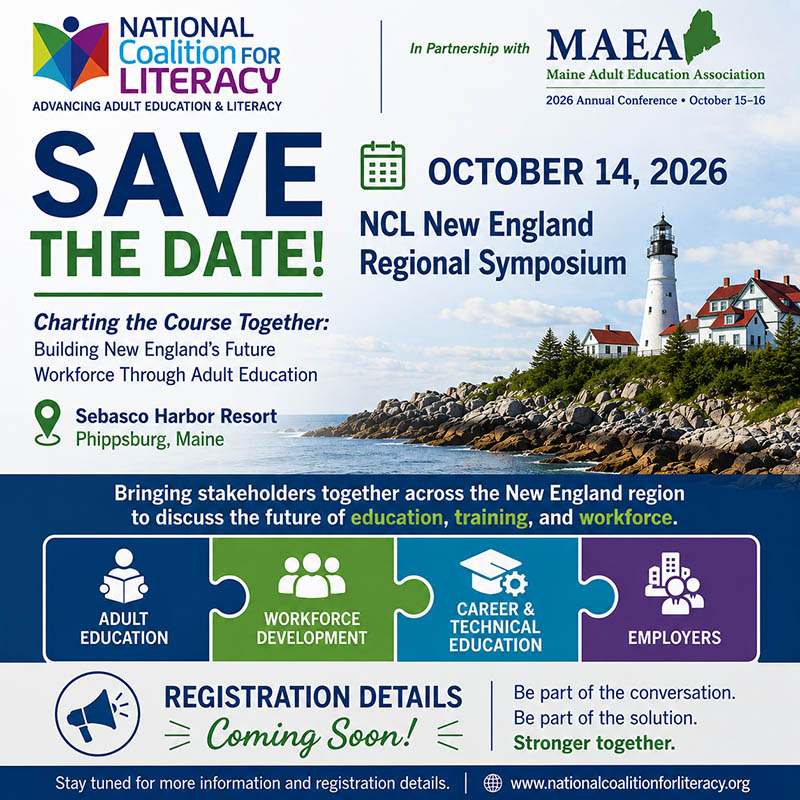 NATIONAL Coalition FOR LITERACY
ADVANCING ADULT EDUCATION & LITERACY

In Partnership with MAEA
Maine Adult Education Association
2026 Annual Conference • October 15–16

SAVE THE DATE!

OCTOBER 14, 2026

NCL New England Regional Symposium

Charting the Course Together:
Building New England's Future Workforce Through Adult Education

Sebasco Harbor Resort
Phippsburg, Maine

Bringing stakeholders together across the New England region to discuss the future of education, training, and workforce.

ADULT EDUCATION

WORKFORCE DEVELOPMENT

CAREER & TECHNICAL EDUCATION

EMPLOYERS

REGISTRATION DETAILS
Coming Soon!

Be part of the conversation.
Be part of the solution.
Stronger together.

Stay tuned for more information and registration details. | www.nationalcoalitionforliteracy.org